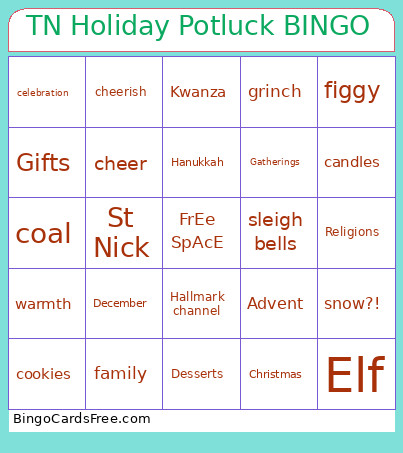 TN Holiday Potluck BINGO

| celebration | cheerish | Kwanza | grinch | figgy |
|---|---|---|---|---|
| Gifts | cheer | Hanukkah | Gatherings | candles |
| coal | St Nick | FrEe SpAcE | sleigh bells | Religions |
| warmth | December | Hallmark channel | Advent | snow?! |
| cookies | family | Desserts | Christmas | Elf |

BingoCardsFree.com